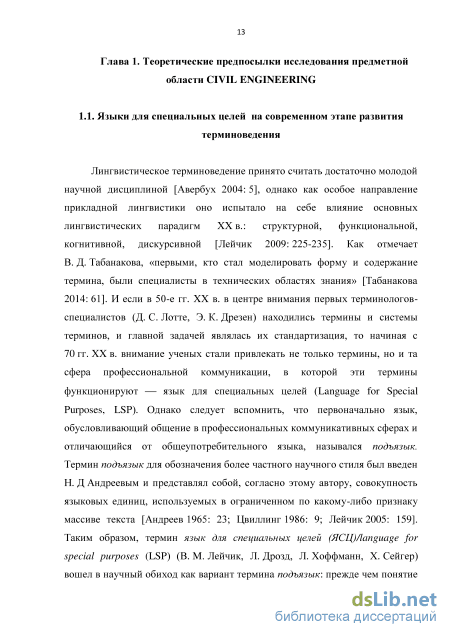 13

Глава 1. Теоретические предпосылки исследования предметной области CIVIL ENGINEERING

1.1. Языки для специальных целей на современном этапе развития терминоведения

Лингвистическое терминоведение принято считать достаточно молодой научной дисциплиной [Авербух 2004: 5], однако как особое направление прикладной лингвистики оно испытало на себе влияние основных лингвистических парадигм XX в.: структурной, функциональной, когнитивной, дискурсивной [Лейчик 2009: 225-235]. Как отмечает В. Д. Табанакова, «первыми, кто стал моделировать форму и содержание термина, были специалисты в технических областях знания» [Табанакова 2014: 61]. И если в 50-е гг. XX в. в центре внимания первых терминологов-специалистов (Д. С. Лотте, Э. К. Дрезен) находились термины и системы терминов, и главной задачей являлась их стандартизация, то начиная с 70 гг. XX в. внимание ученых стали привлекать не только термины, но и та сфера профессиональной коммуникации, в которой эти термины функционируют — язык для специальных целей (Language for Special Purposes, LSP). Однако следует вспомнить, что первоначально язык, обусловливающий общение в профессиональных коммуникативных сферах и отличающийся от общеупотребительного языка, назывался подъязык. Термин подъязык для обозначения более частного научного стиля был введен Н. Д Андреевым и представлял собой, согласно этому автору, совокупность языковых единиц, используемых в ограниченном по какому-либо признаку массиве текста [Андреев 1965: 23; Цвиллинг 1986: 9; Лейчик 2005: 159]. Таким образом, термин язык для специальных целей (ЯСЦ)/language for special purposes (LSP) (В. М. Лейчик, Л. Дрозд, Л. Хоффманн, Х. Сейгер) вошел в научный обиход как вариант термина подъязык: прежде чем понятие

dsLib.net
библиотека диссертаций